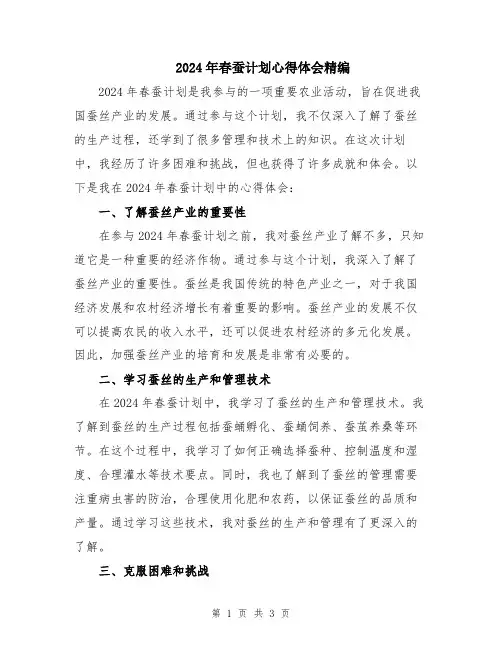 2024年春蚕计划心得体会精编

2024年春蚕计划是我参与的一项重要农业活动，旨在促进我国蚕丝产业的发展。通过参与这个计划，我不仅深入了解了蚕丝的生产过程，还学到了很多管理和技术上的知识。在这次计划中，我经历了许多困难和挑战，但也获得了许多成就和体会。以下是我在2024年春蚕计划中的心得体会：

一、了解蚕丝产业的重要性

在参与2024年春蚕计划之前，我对蚕丝产业了解不多，只知道它是一种重要的经济作物。通过参与这个计划，我深入了解了蚕丝产业的重要性。蚕丝是我国传统的特色产业之一，对于我国经济发展和农村经济增长有着重要的影响。蚕丝产业的发展不仅可以提高农民的收入水平，还可以促进农村经济的多元化发展。因此，加强蚕丝产业的培育和发展是非常有必要的。

二、学习蚕丝的生产和管理技术

在2024年春蚕计划中，我学习了蚕丝的生产和管理技术。我了解到蚕丝的生产过程包括蚕蛹孵化、蚕蛹饲养、蚕茧养桑等环节。在这个过程中，我学习了如何正确选择蚕种、控制温度和湿度、合理灌水等技术要点。同时，我也了解到了蚕丝的管理需要注重病虫害的防治，合理使用化肥和农药，以保证蚕丝的品质和产量。通过学习这些技术，我对蚕丝的生产和管理有了更深入的了解。

三、克服困难和挑战

第 1 页 共 3 页